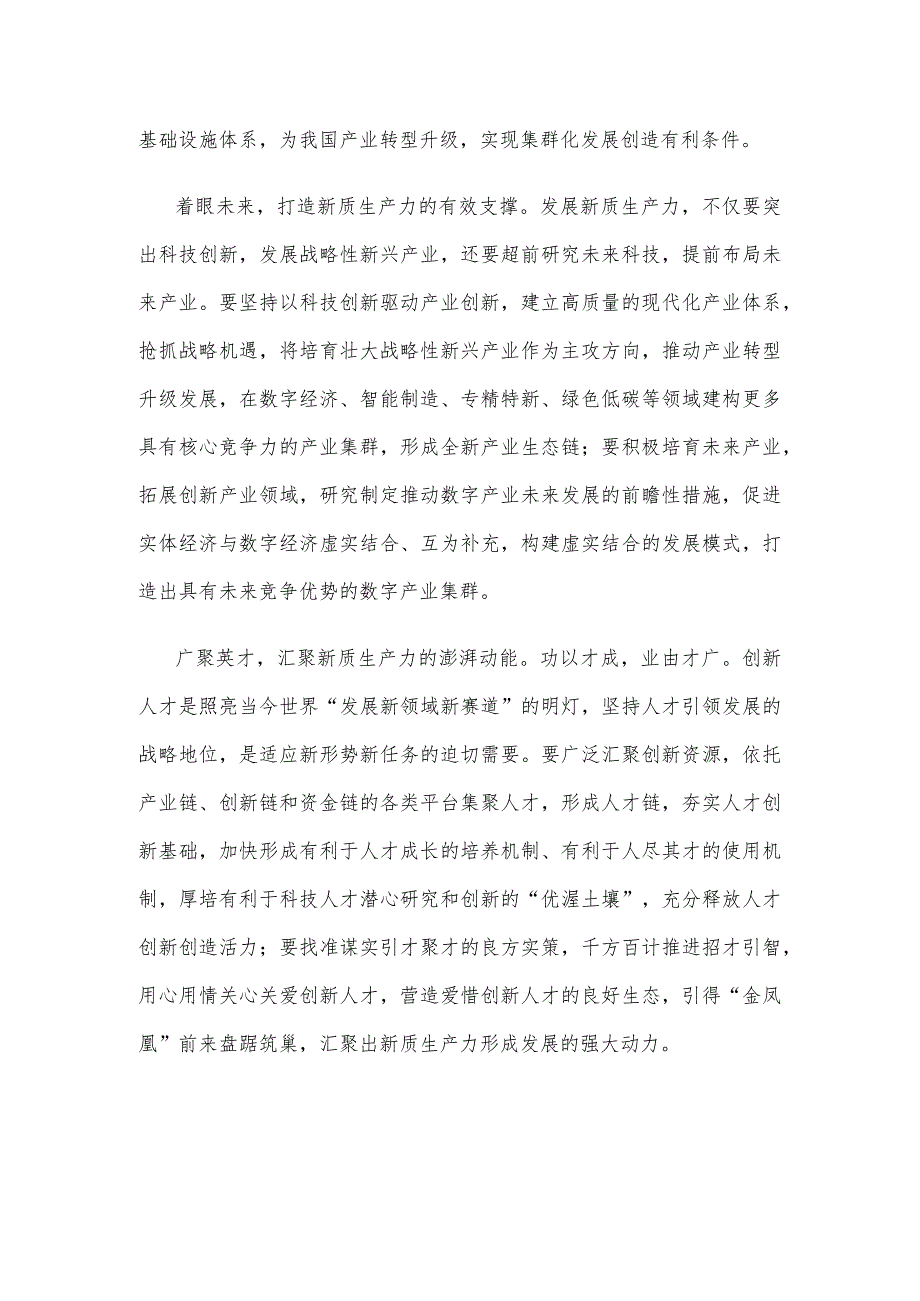 基础设施体系，为我国产业转型升级，实现集群化发展创造有利条件。

着眼未来，打造新质生产力的有效支撑。发展新质生产力，不仅要突出科技创新，发展战略性新兴产业，还要超前研究未来科技，提前布局未来产业。要坚持以科技创新驱动产业创新，建立高质量的现代化产业体系，抢抓战略机遇，将培育壮大战略性新兴产业作为主攻方向，推动产业转型升级发展，在数字经济、智能制造、专精特新、绿色低碳等领域建构更多具有核心竞争力的产业集群，形成全新产业生态链；要积极培育未来产业，拓展创新产业领域，研究制定推动数字产业未来发展的前瞻性措施，促进实体经济与数字经济虚实结合、互为补充，构建虚实结合的发展模式，打造出具有未来竞争优势的数字产业集群。

广聚英才，汇聚新质生产力的澎湃动能。功以才成，业由才广。创新人才是照亮当今世界“发展新领域新赛道”的明灯，坚持人才引领发展的战略地位，是适应新形势新任务的迫切需要。要广泛汇聚创新资源，依托产业链、创新链和资金链的各类平台集聚人才，形成人才链，夯实人才创新基础，加快形成有利于人才成长的培养机制、有利于人尽其才的使用机制，厚培有利于科技人才潜心研究和创新的“优渥土壤”，充分释放人才创新创造活力；要找准谋实引才聚才的良方实策，千方百计推进招才引智，用心用情关心关爱创新人才，营造爱惜创新人才的良好生态，引得“金凤凰”前来盘踞筑巢，汇聚出新质生产力形成发展的强大动力。